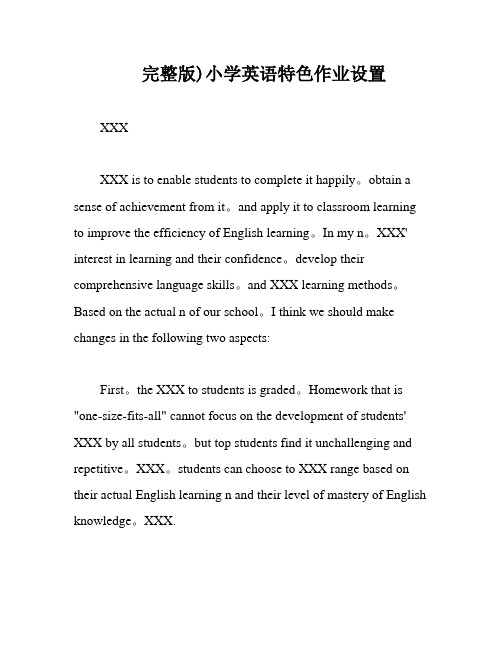 完整版)小学英语特色作业设置

XXX

XXX is to enable students to complete it happily。obtain a sense of achievement from it。and apply it to classroom learning to improve the efficiency of English learning。In my n。XXX' interest in learning and their confidence。develop their comprehensive language skills。and XXX learning methods。Based on the actual n of our school。I think we should make changes in the following two aspects:

First。the XXX to students is graded。Homework that is "one-size-fits-all" cannot focus on the development of students' XXX by all students。but top students find it unchallenging and repetitive。XXX。students can choose to XXX range based on their actual English learning n and their level of mastery of English knowledge。XXX.